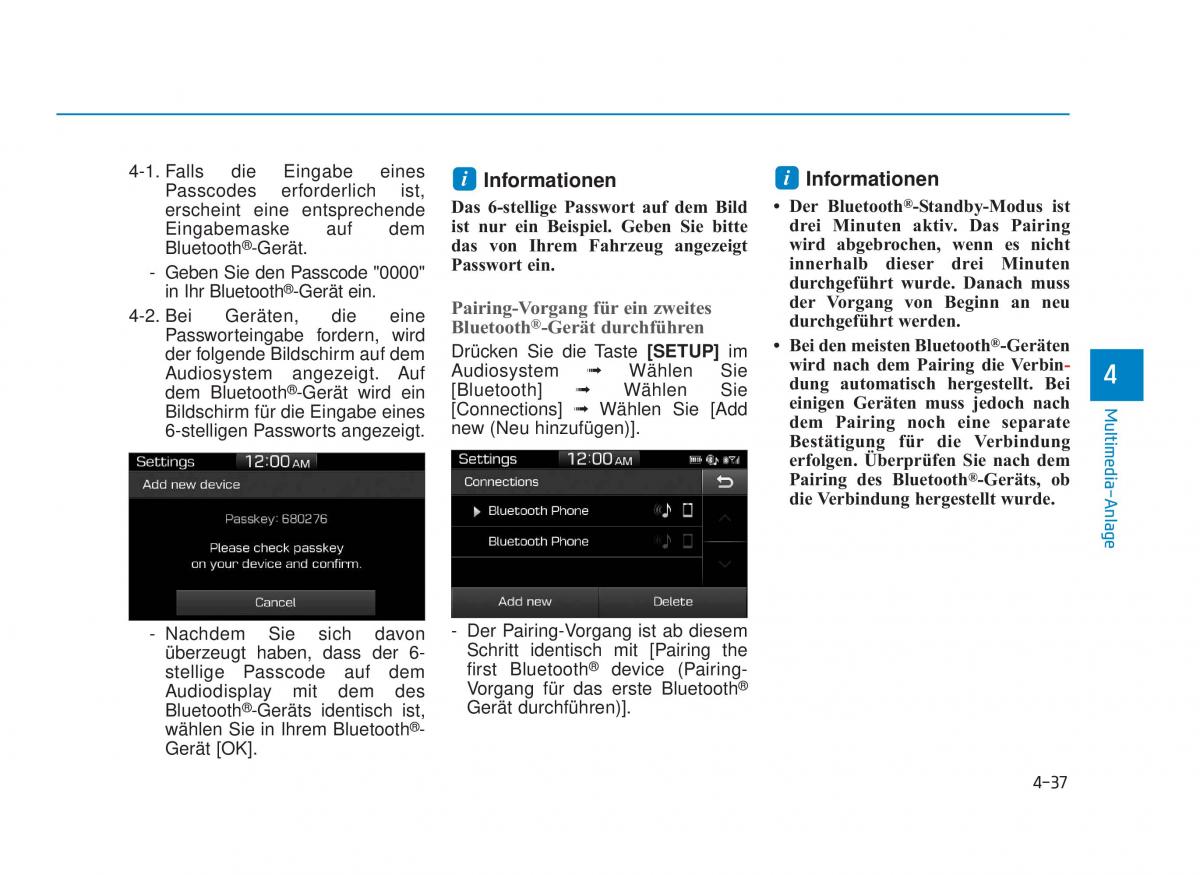 4-1. Falls die Eingabe eines Passcodes erforderlich ist, erscheint eine entsprechende Eingabemaske auf dem Bluetooth®-Gerät.

- Geben Sie den Passcode "0000" in Ihr Bluetooth®-Gerät ein.

4-2. Bei Geräten, die eine Passworteingabe fordern, wird der folgende Bildschirm auf dem Audiosystem angezeigt. Auf dem Bluetooth®-Gerät wird ein Bildschirm für die Eingabe eines 6-stelligen Passworts angezeigt.

Settings 12:00 AM
Add new device
Passkey: 680276
Please check passkey on your device and confirm.
Cancel

- Nachdem Sie sich davon überzeugt haben, dass der 6-stellige Passcode auf dem Audiodisplay mit dem des Bluetooth®-Geräts identisch ist, wählen Sie in Ihrem Bluetooth®-Gerät [OK].

i Informationen

Das 6-stellige Passwort auf dem Bild ist nur ein Beispiel. Geben Sie bitte das von Ihrem Fahrzeug angezeigt Passwort ein.

Pairing-Vorgang für ein zweites Bluetooth®-Gerät durchführen

Drücken Sie die Taste [SETUP] im Audiosystem ➟ Wählen Sie [Bluetooth] ➟ Wählen Sie [Connections] ➟ Wählen Sie [Add new (Neu hinzufügen)].

Settings 12:00 AM
Connections
Bluetooth Phone
Bluetooth Phone
Add new
Delete

- Der Pairing-Vorgang ist ab diesem Schritt identisch mit [Pairing the first Bluetooth® device (Pairing-Vorgang für das erste Bluetooth® Gerät durchführen)].

i Informationen

• Der Bluetooth®-Standby-Modus ist drei Minuten aktiv. Das Pairing wird abgebrochen, wenn es nicht innerhalb dieser drei Minuten durchgeführt wurde. Danach muss der Vorgang von Beginn an neu durchgeführt werden.

• Bei den meisten Bluetooth®-Geräten wird nach dem Pairing die Verbindung automatisch hergestellt. Bei einigen Geräten muss jedoch nach dem Pairing noch eine separate Bestätigung für die Verbindung erfolgen. Überprüfen Sie nach dem Pairing des Bluetooth®-Geräts, ob die Verbindung hergestellt wurde.

4
Multimedia-Anlage

4-37